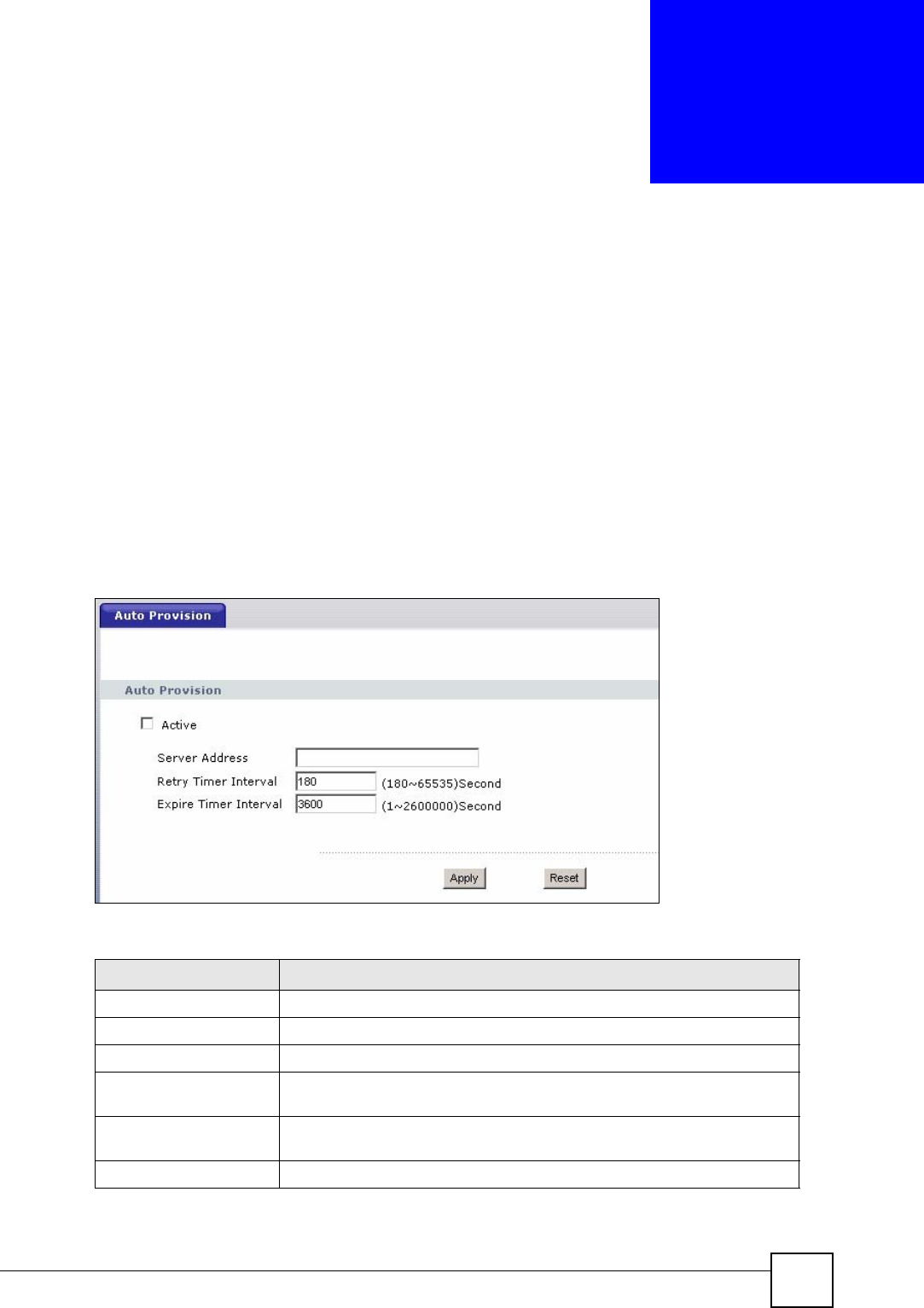 Auto Provision

Auto Provision

Active

Server Address

Retry Timer Interval 180 (180~65535)Second

Expire Timer Interval 3600 (1~2600000)Second

Apply Reset